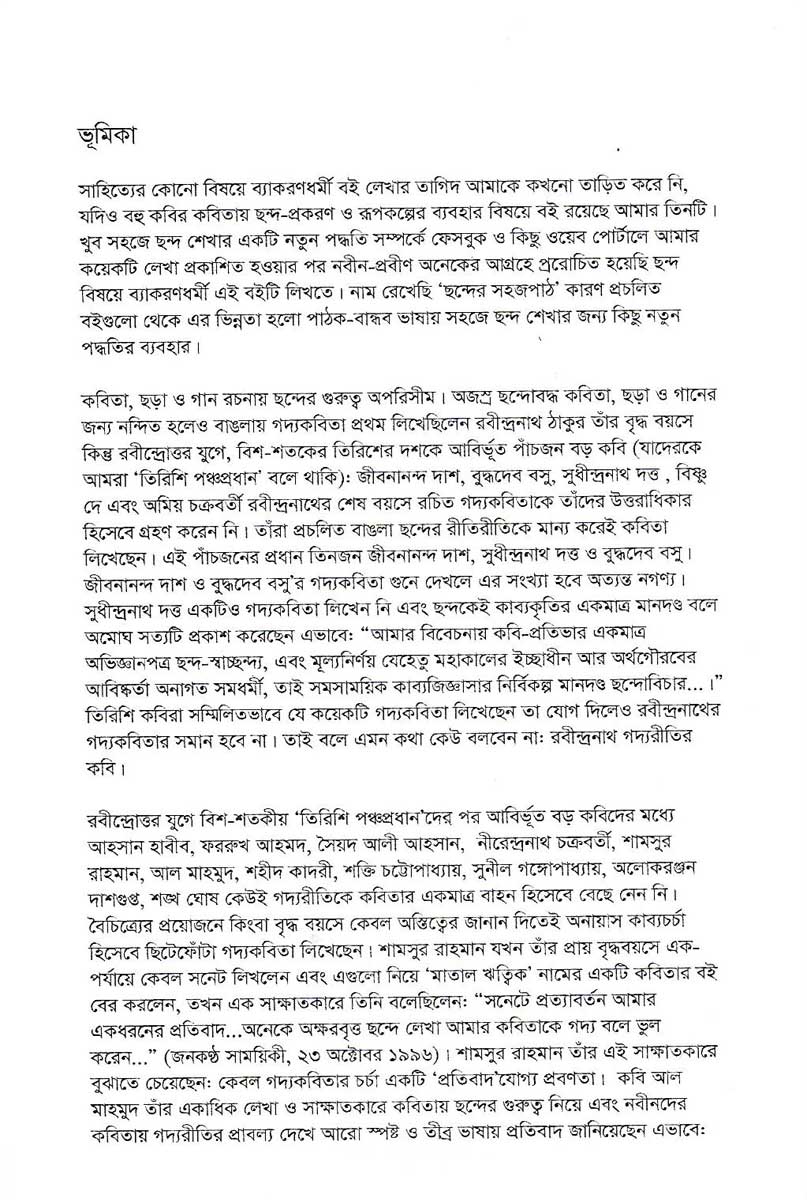 ভূমিকা

সাহিত্যের কোনো বিষয়ে ব্যাকরণধর্মী বই লেখার তাগিদ আমাকে কখনো তাড়িত করে নি, যদিও বহু কবির কবিতায় ছন্দ-প্রকরণ ও রূপকল্পের ব্যবহার বিষয়ে বই রয়েছে আমার তিনটি। খুব সহজে ছন্দ শেখার একটি নতুন পদ্ধতি সম্পর্কে ফেসবুক ও কিছু ওয়েব পোর্টালে আমার কয়েকটি লেখা প্রকাশিত হওয়ার পর নবীন-প্রবীণ অনেকের আগ্রহে প্ররোচিত হয়েছি ছন্দ বিষয়ে ব্যাকরণধর্মী এই বইটি লিখতে। নাম রেখেছি 'ছন্দের সহজপাঠ' কারণ প্রচলিত বইগুলো থেকে এর ভিন্নতা হলো পাঠক-বান্ধব ভাষায় সহজে ছন্দ শেখার জন্য কিছু নতুন পদ্ধতির ব্যবহার।

কবিতা, ছড়া ও গান রচনায় ছন্দের গুরুত্ব অপরিসীম। অজস্র ছন্দোবদ্ধ কবিতা, ছড়া ও গানের জন্য নন্দিত হলেও বাঙলায় গদ্যকবিতা প্রথম লিখেছিলেন রবীন্দ্রনাথ ঠাকুর তাঁর বৃদ্ধ বয়সে কিন্তু রবীন্দ্রোত্তর যুগে, বিশ-শতকের তিরিশের দশকে আবির্ভূত পাঁচজন বড় কবি (যাদেরকে আমরা 'তিরিশি পঞ্চপ্রধান' বলে থাকি): জীবনানন্দ দাশ, বুদ্ধদেব বসু, সুধীন্দ্রনাথ দত্ত , বিষ্ণু দে এবং অমিয় চক্রবর্তী রবীন্দ্রনাথের শেষ বয়সে রচিত গদ্যকবিতাকে তাঁদের উত্তরাধিকার হিসেবে গ্রহণ করেন নি। তাঁরা প্রচলিত বাঙলা ছন্দের রীতিরীতিকে মান্য করেই কবিতা লিখেছেন। এই পাঁচজনের প্রধান তিনজন জীবনানন্দ দাশ, সুধীন্দ্রনাথ দত্ত ও বুদ্ধদেব বসু। জীবনানন্দ দাশ ও বুদ্ধদেব বসু'র গদ্যকবিতা গুনে দেখলে এর সংখ্যা হবে অত্যন্ত নগণ্য। সুধীন্দ্রনাথ দত্ত একটিও গদ্যকবিতা লিখেন নি এবং ছন্দকেই কাব্যকৃতির একমাত্র মানদণ্ড বলে অমোঘ সত্যটি প্রকাশ করেছেন এভাবে: "আমার বিবেচনায় কবি-প্রতিভার একমাত্র অভিজ্ঞানপত্র ছন্দ-স্বাচ্ছন্দ্য, এবং মূল্যনির্ণয় যেহেতু মহাকালের ইচ্ছাধীন আর অর্থগৌরবের আবিষ্কর্তা অনাগত সমধর্মী, তাই সমসাময়িক কাব্যজিজ্ঞাসার নির্বিকল্প মানদণ্ড ছন্দোবিচার...।" তিরিশি কবিরা সম্মিলিতভাবে যে কয়েকটি গদ্যকবিতা লিখেছেন তা যোগ দিলেও রবীন্দ্রনাথের গদ্যকবিতার সমান হবে না। তাই বলে এমন কথা কেউ বলবেন না: রবীন্দ্রনাথ গদ্যরীতির কবি।

রবীন্দ্রোত্তর যুগে বিশ-শতকীয় 'তিরিশি পঞ্চপ্রধান'দের পর আবির্ভূত বড় কবিদের মধ্যে আহসান হাবীব, ফররুখ আহমদ, সৈয়দ আলী আহসান, নীরেন্দ্রনাথ চক্রবর্তী, শামসুর রাহমান, আল মাহমুদ, শহীদ কাদরী, শক্তি চট্টোপাধ্যায়, সুনীল গঙ্গোপাধ্যায়, অলোকরঞ্জন দাশগুপ্ত, শঙ্খ ঘোষ কেউই গদ্যরীতিকে কবিতার একমাত্র বাহন হিসেবে বেছে নেন নি। বৈচিত্র্যের প্রয়োজনে কিংবা বৃদ্ধ বয়সে কেবল অস্তিত্বের জানান দিতেই অনায়াস কাব্যচর্চা হিসেবে ছিটেফোঁটা গদ্যকবিতা লিখেছেন। শামসুর রাহমান যখন তাঁর প্রায় বৃদ্ধবয়সে এক-পর্যায়ে কেবল সনেট লিখলেন এবং এগুলো নিয়ে 'মাতাল ঋত্বিক' নামের একটি কবিতার বই বের করলেন, তখন এক সাক্ষাতকারে তিনি বলেছিলেন: "সনেটে প্রত্যাবর্তন আমার একধরনের প্রতিবাদ...অনেকে অক্ষরবৃত্ত ছন্দে লেখা আমার কবিতাকে গদ্য বলে ভুল করেন..." (জনকণ্ঠ সাময়িকী, ২৩ অক্টোবর ১৯৯৬)। শামসুর রাহমান তাঁর এই সাক্ষাতকারে বুঝাতে চেয়েছেন: কেবল গদ্যকবিতার চর্চা একটি 'প্রতিবাদ'যোগ্য প্রবণতা। কবি আল মাহমুদ তাঁর একাধিক লেখা ও সাক্ষাতকারে কবিতায় ছন্দের গুরুত্ব নিয়ে এবং নবীনদের কবিতায় গদ্যরীতির প্রাবল্য দেখে আরো স্পষ্ট ও তীব্র ভাষায় প্রতিবাদ জানিয়েছেন এভাবে: